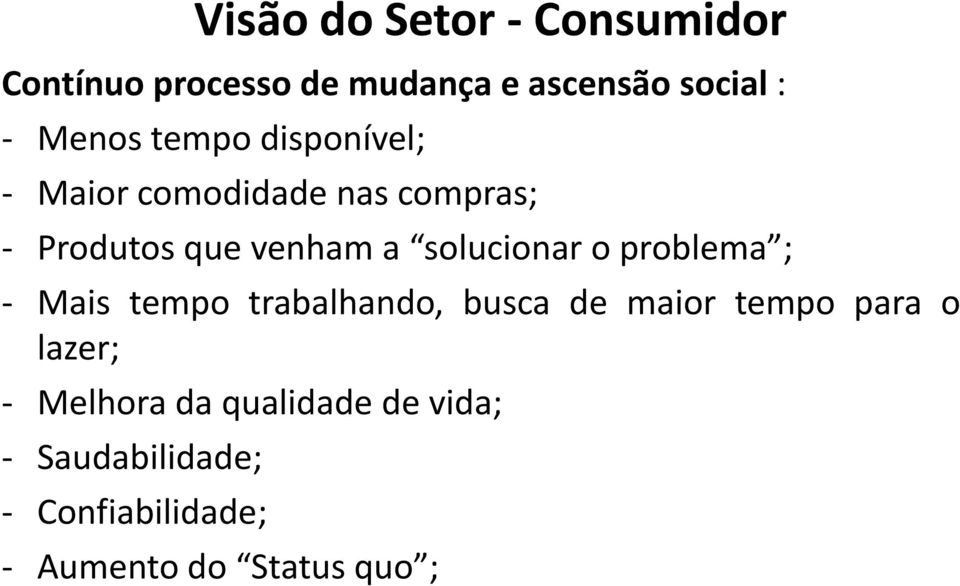 Visão do Setor - Consumidor

Contínuo processo de mudança e ascensão social :

- Menos tempo disponível;
- Maior comodidade nas compras;
- Produtos que venham a “solucionar o problema”;
- Mais tempo trabalhando, busca de maior tempo para o lazer;
- Melhora da qualidade de vida;
- Saudabilidade;
- Confiabilidade;
- Aumento do “Status quo”;